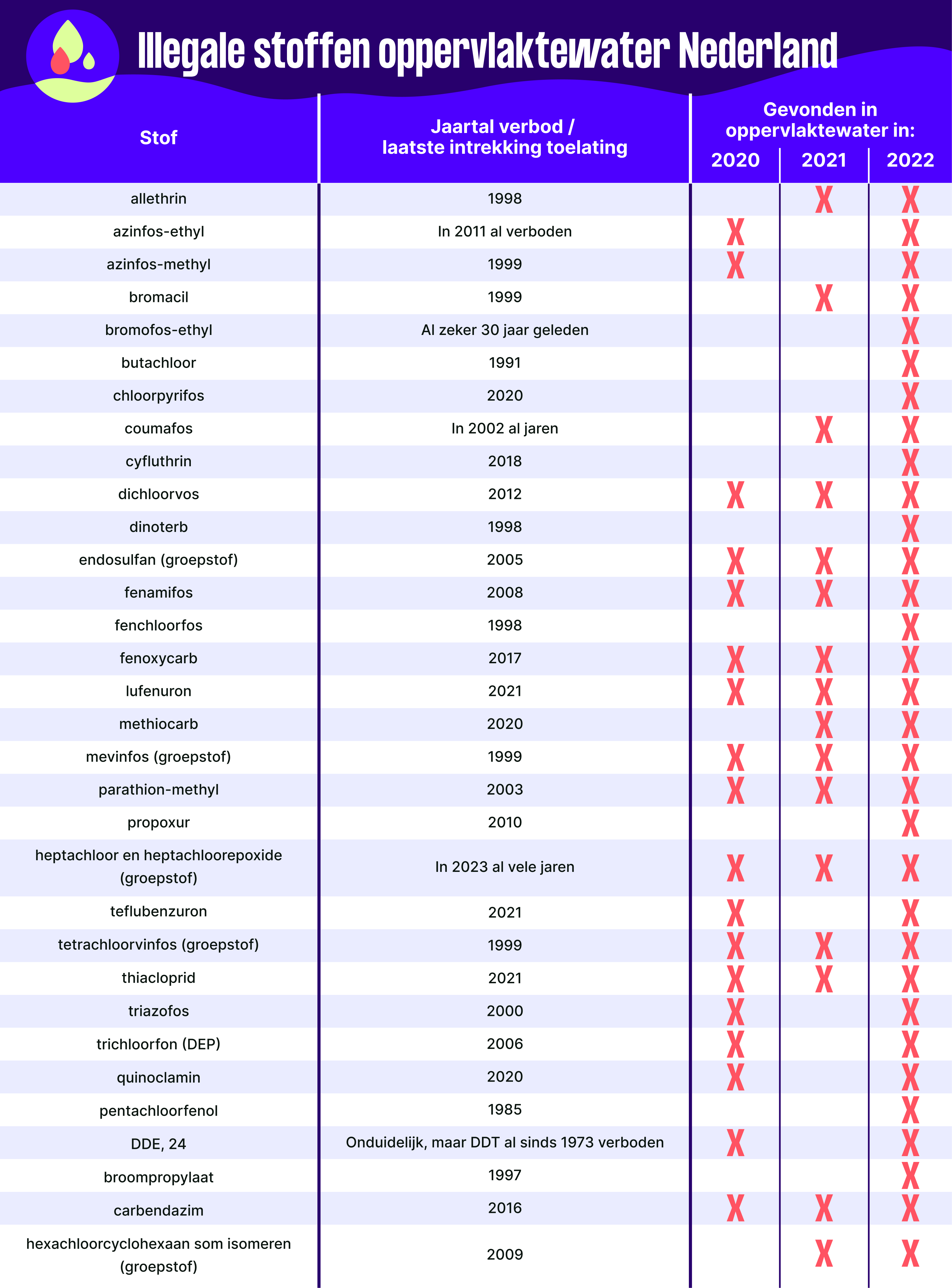 Illegale stoffen oppervlaktewater Nederland

| Stof | Jaartal verbod / laatste intrekking toelating | Gevonden in oppervlaktewater in: 2020 | 2021 | 2022 |
|---|---|---|---|---|
| allethrin | 1998 | | X | X |
| azinfos-ethyl | In 2011 al verboden | X | | X |
| azinfos-methyl | 1999 | X | | X |
| bromacil | 1999 | | X | X |
| bromofos-ethyl | Al zeker 30 jaar geleden | | | X |
| butachloor | 1991 | | | X |
| chloorpyrifos | 2020 | | | X |
| coumafos | In 2002 al jaren | | X | X |
| cyfluthrin | 2018 | | | X |
| dichloorvos | 2012 | X | X | X |
| dinoterb | 1998 | | | X |
| endosulfan (groepstof) | 2005 | X | X | X |
| fenamifos | 2008 | X | X | X |
| fenchloorfos | 1998 | | | X |
| fenoxycarb | 2017 | X | X | X |
| lufenuron | 2021 | X | X | X |
| methiocarb | 2020 | | X | X |
| mevinfos (groepstof) | 1999 | X | X | X |
| parathion-methyl | 2003 | X | X | X |
| propoxur | 2010 | | | X |
| heptachloor en heptachloorepoxide (groepstof) | In 2023 al vele jaren | X | X | X |
| teflubenzuron | 2021 | X | | X |
| tetrachloorvinfos (groepstof) | 1999 | X | X | X |
| thiacloprid | 2021 | X | X | X |
| triazofos | 2000 | X | | X |
| trichloorfon (DEP) | 2006 | X | | X |
| quinoclamin | 2020 | X | | X |
| pentachloorfenol | 1985 | | | X |
| DDE, 24 | Onduidelijk, maar DDT al sinds 1973 verboden | X | | X |
| broompropylaat | 1997 | | | X |
| carbendazim | 2016 | X | X | X |
| hexachloorcyclohexaan som isomeren (groepstof) | 2009 | | X | X |